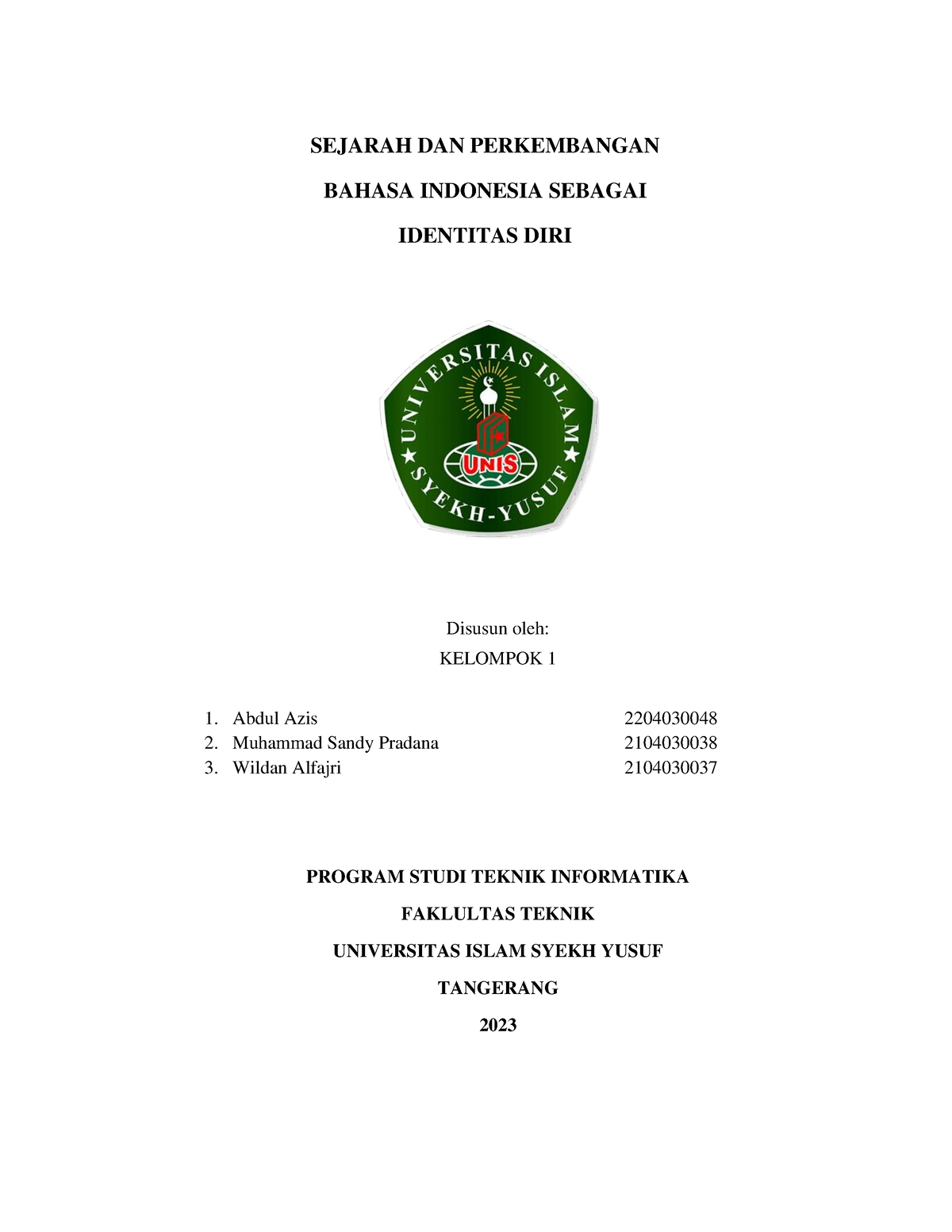 SEJARAH DAN PERKEMBANGAN

BAHASA INDONESIA SEBAGAI

IDENTITAS DIRI

UNIVERSITAS ISLAM

SYEKH-YUSUF

UNIS

Disusun oleh:

KELOMPOK 1

1. Abdul Azis 2204030048
2. Muhammad Sandy Pradana 2104030038
3. Wildan Alfajri 2104030037

PROGRAM STUDI TEKNIK INFORMATIKA

FAKLULTAS TEKNIK

UNIVERSITAS ISLAM SYEKH YUSUF

TANGERANG

2023